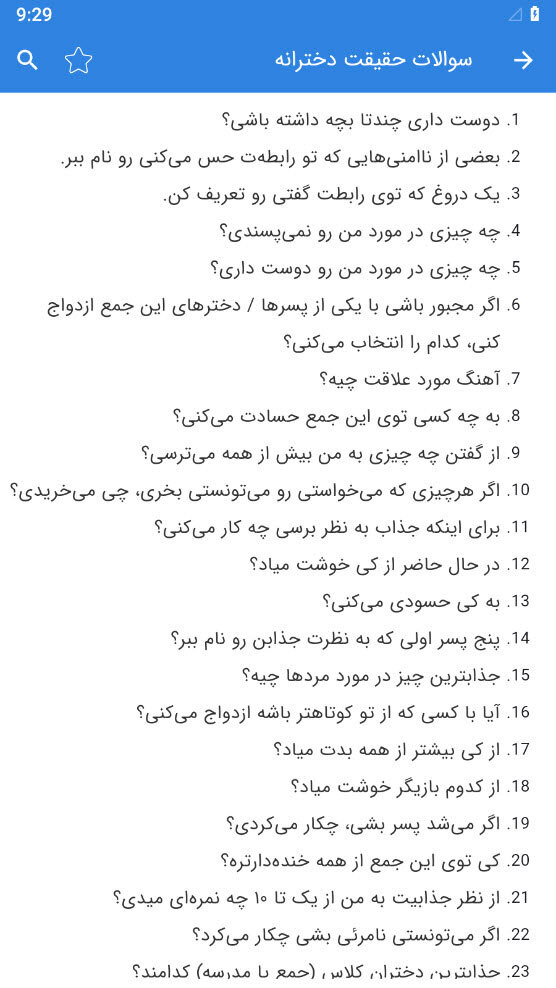 9:29

سوالات حقیقت دخترانه

1. دوست داری چندتا بچه داشته باشی؟
2. بعضی از ناامنی‌هایی که تو رابطه‌ت حس می‌کنی رو نام ببر.
3. یک دروغ که توی رابطت گفتی رو تعریف کن.
4. چه چیزی در مورد من رو نمی‌پسندی؟
5. چه چیزی در مورد من رو دوست داری؟
6. اگر مجبور باشی با یکی از پسرها / دخترهای این جمع ازدواج کنی، کدام را انتخاب می‌کنی؟
7. آهنگ مورد علاقت چیه؟
8. به چه کسی توی این جمع حسادت می‌کنی؟
9. از گفتن چه چیزی به من بیش از همه می‌ترسی؟
10. اگر هرچیزی که می‌خواستی رو می‌تونستی بخری، چی می‌خریدی؟
11. برای اینکه جذاب به نظر برسی چه کار می‌کنی؟
12. در حال حاضر از کی خوشت میاد؟
13. به کی حسودی می‌کنی؟
14. پنج پسر اولی که به نظرت جذابن رو نام ببر؟
15. جذابترین چیز در مورد مردها چیه؟
16. آیا با کسی که از تو کوتاهتر باشه ازدواج می‌کنی؟
17. از کی بیشتر از همه بدت میاد؟
18. از کدوم بازیگر خوشت میاد؟
19. اگر می‌شد پسر بشی، چکار می‌کردی؟
20. کی توی این جمع از همه خنده‌دارتره؟
21. از نظر جذابیت به من از یک تا ۱۰ چه نمره‌ای میدی؟
22. اگر می‌تونستی نامرئی بشی چکار می‌کرد؟
23. جذابترین دختران کلاس (جمع یا مدرسه) کدامند؟